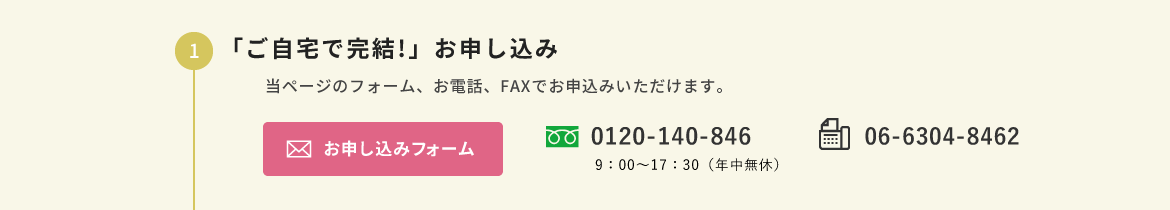 1

「ご自宅で完結!」お申し込み

当ページのフォーム、お電話、FAXでお申込みいただけます。

お申し込みフォーム

0120-140-846
9：00〜17：30（年中無休）

06-6304-8462